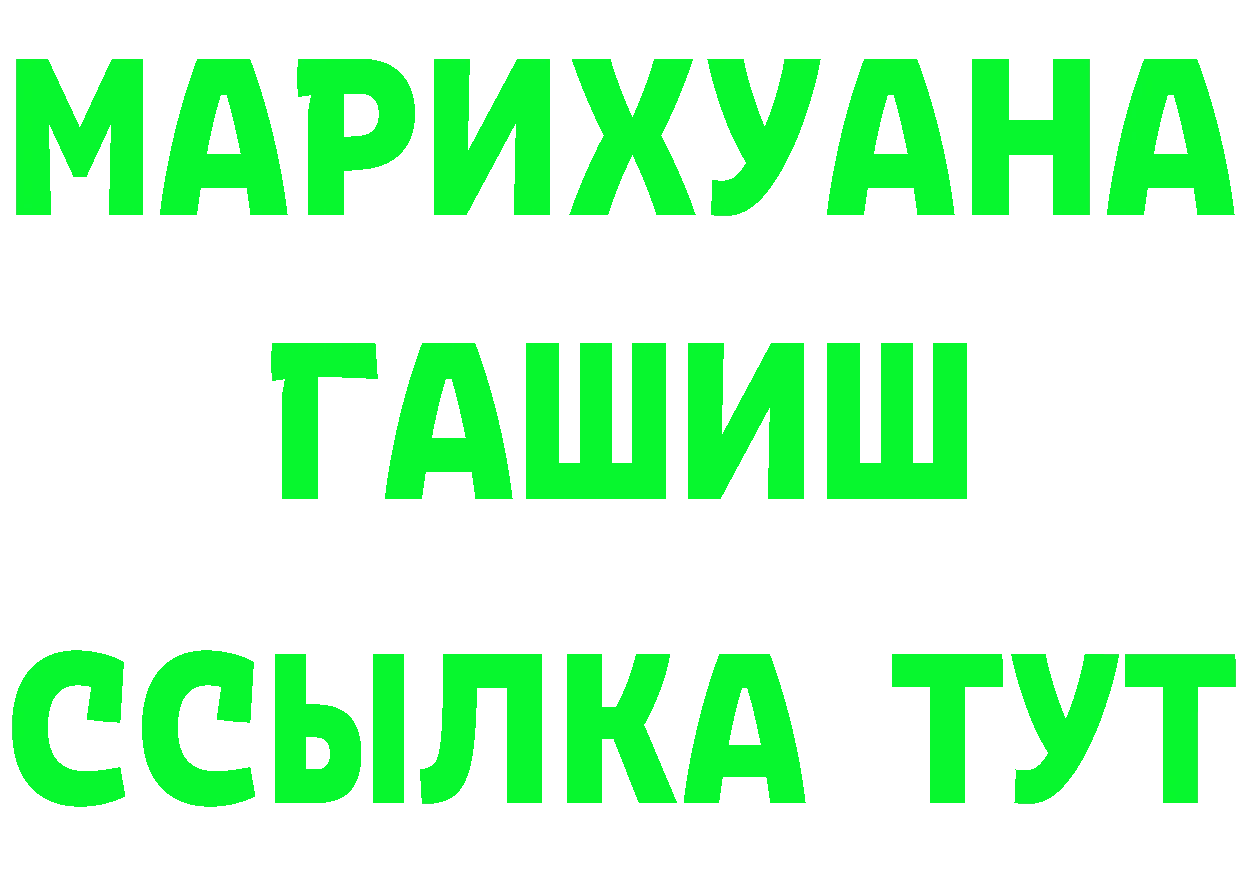 МАРИХУАНА
ГАШИШ
ССЫЛКА ТУТ